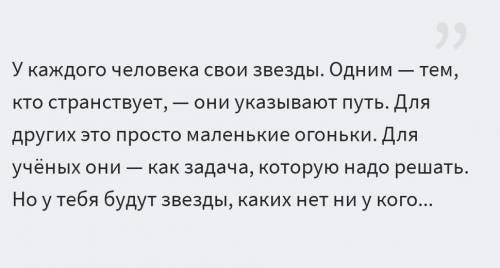 ”

У каждого человека свои звезды. Одним — тем, кто странствует, — они указывают путь. Для других это просто маленькие огоньки. Для учёных они — как задача, которую надо решать. Но у тебя будут звезды, каких нет ни у кого...